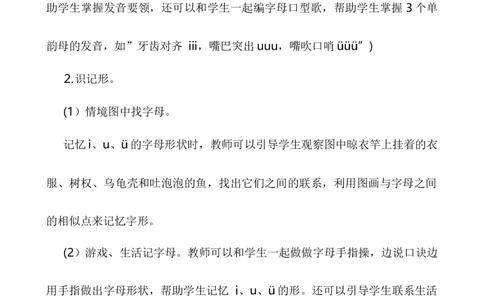 助学生掌握发音要领，还可以和学生一起编字母口型歌，帮助学生掌握 3 个单韵母的发音，如”牙齿对齐 iii，嘴巴突出 uuu，嘴吹口哨 üüü”）

2.识记形。

(1）情境图中找字母。

记忆 i、u、ü 的字母形状时，教师可以引导学生观察图中晾衣竿上挂着的衣服、树杈、乌龟壳和吐泡泡的鱼，找出它们之间的联系，利用图画与字母之间的相似点来记忆字形。

(2）游戏、生活记字母。教师可以和学生一起做做字母手指操，边说口诀边用手指做出字母形状，帮助学生记忆 i、u、ü 的形。还可以引导学生联系生活